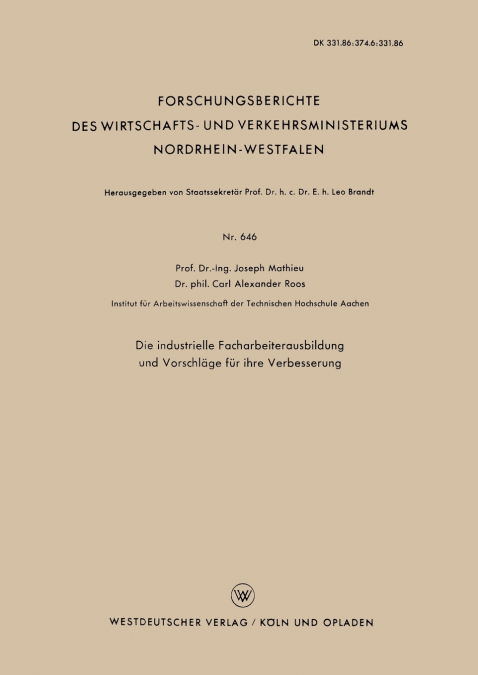 DK 331.86:374.6:331.86

FORSCHUNGSBERICHTE
DES WIRTSCHAFTS- UND VERKEHRSMINISTERIUMS
NORDRHEIN-WESTFALEN

Herausgegeben von Staatssekretär Prof. Dr. h. c. Dr. E. h. Leo Brandt

Nr. 646

Prof. Dr.-Ing. Joseph Mathieu
Dr. phil. Carl Alexander Roos

Institut für Arbeitswissenschaft der Technischen Hochschule Aachen

Die industrielle Facharbeiterausbildung
und Vorschläge für ihre Verbesserung

WV

WESTDEUTSCHER VERLAG / KÖLN UND OPLADEN